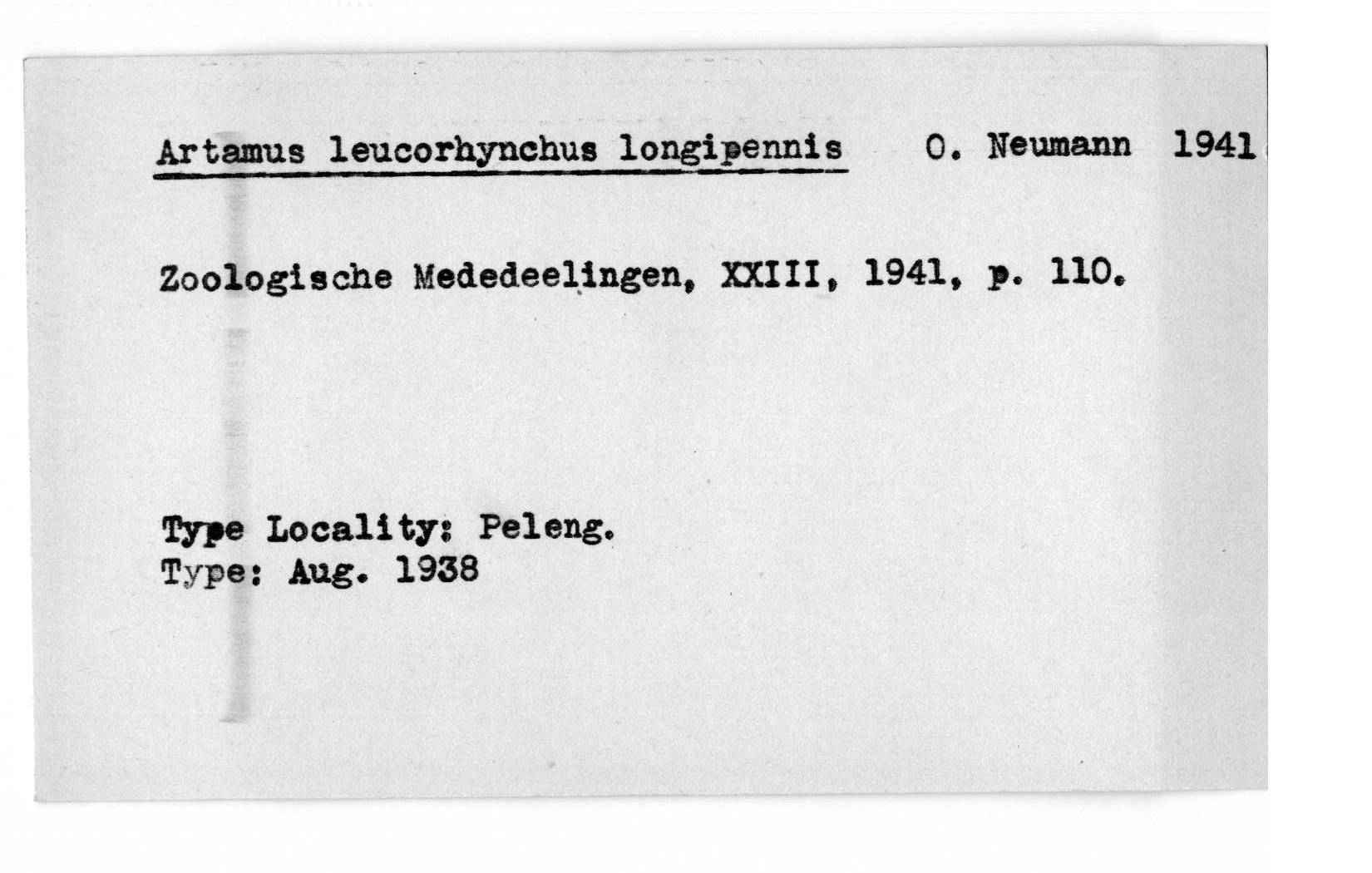 Artamus leucorhynchus longipennis O. Neumann 1941

Zoologische Mededeelingen, XXIII, 1941, p. 110.

Type Locality: Peleng.
Type: Aug. 1938